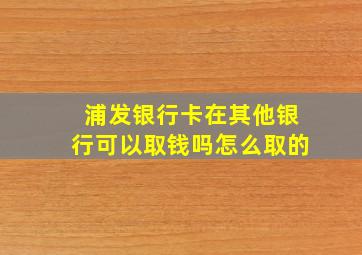 浦发银行卡在其他银行可以取钱吗怎么取的